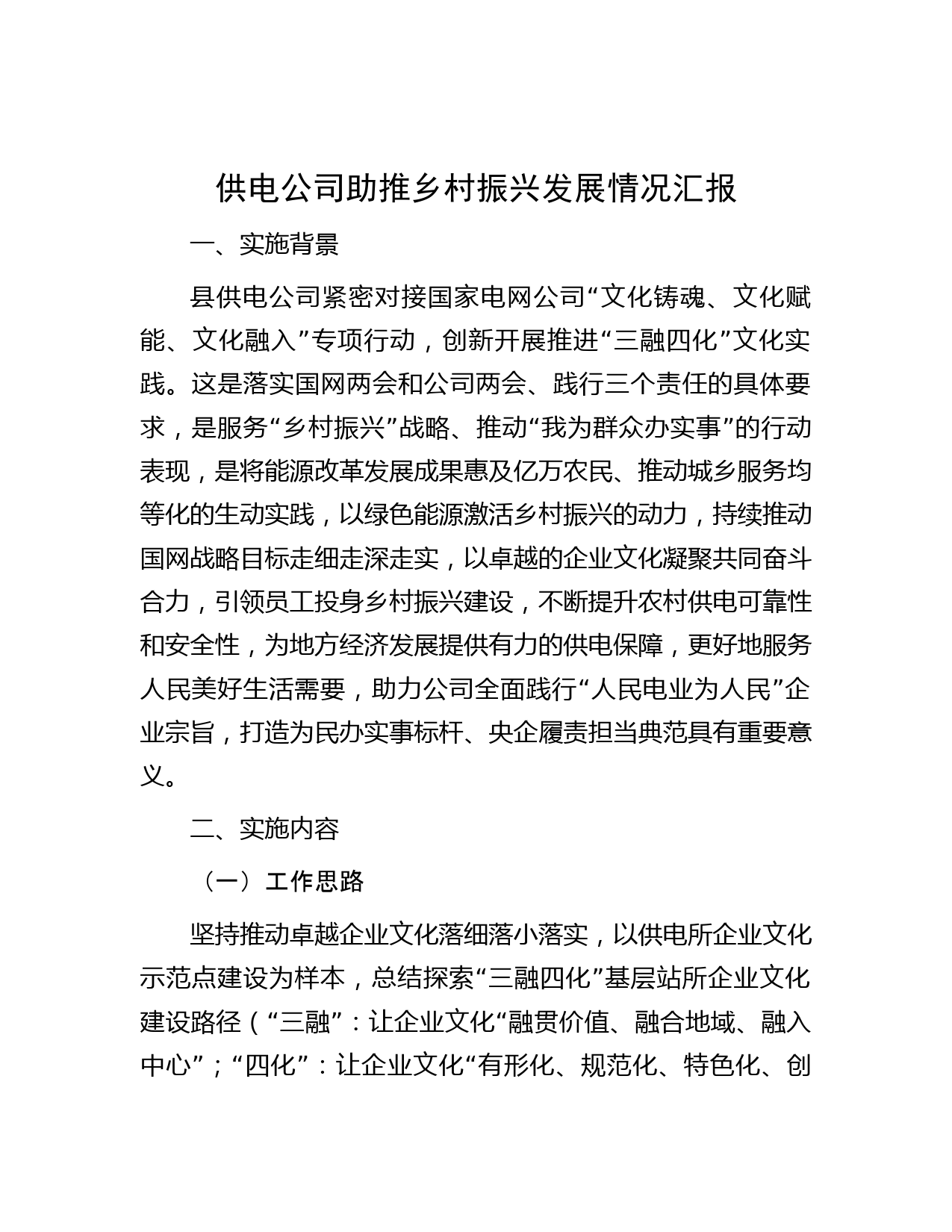 供电公司助推乡村振兴发展情况汇报

一、实施背景

县供电公司紧密对接国家电网公司“文化铸魂、文化赋能、文化融入”专项行动，创新开展推进“三融四化”文化实践。这是落实国网两会和公司两会、践行三个责任的具体要求，是服务“乡村振兴”战略、推动“我为群众办实事”的行动表现，是将能源改革发展成果惠及亿万农民、推动城乡服务均等化的生动实践，以绿色能源激活乡村振兴的动力，持续推动国网战略目标走细走深走实，以卓越的企业文化凝聚共同奋斗合力，引领员工投身乡村振兴建设，不断提升农村供电可靠性和安全性，为地方经济发展提供有力的供电保障，更好地服务人民美好生活需要，助力公司全面践行“人民电业为人民”企业宗旨，打造为民办实事标杆、央企履责担当典范具有重要意义。

二、实施内容

（一）工作思路

坚持推动卓越企业文化落细落小落实，以供电所企业文化示范点建设为样本，总结探索“三融四化”基层站所企业文化建设路径（“三融”：让企业文化“融贯价值、融合地域、融入中心”；“四化”：让企业文化“有形化、规范化、特色化、创